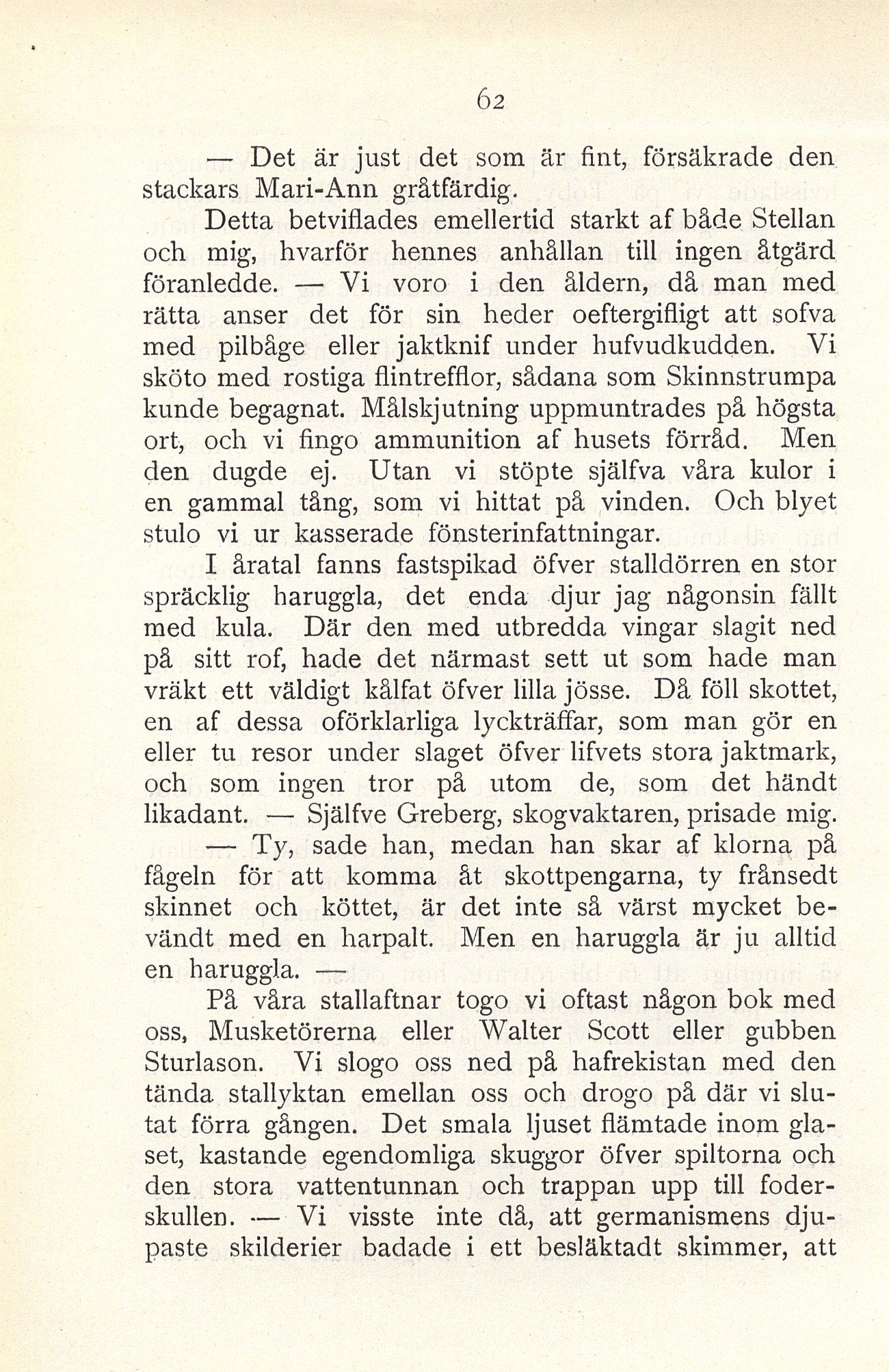 62

— Det är just det som är fint, försäkrade den stackars Mari-Ann gråtfärdig.

Detta betviflades emellertid starkt af både Stellan och mig, hvarför hennes anhållan till ingen åtgärd föranledde. — Vi voro i den åldern, då man med rätta anser det för sin heder oeftergifligt att sofva med pilbåge eller jaktknif under hufvudkudden. Vi sköto med rostiga flintrefflor, sådana som Skinnstrumpa kunde begagnat. Målskjutning uppmuntrades på högsta ort, och vi fingo ammunition af husets förråd. Men den dugde ej. Utan vi stöpte själfva våra kulor i en gammal tång, som vi hittat på vinden. Och blyet stulo vi ur kasserade fönsterinfattningar.

I åratal fanns fastspikad öfver stalldörren en stor spräcklig haruggla, det enda djur jag någonsin fällt med kula. Där den med utbredda vingar slagit ned på sitt rof, hade det närmast sett ut som hade man vräkt ett väldigt kålfat öfver lilla jösse. Då föll skottet, en af dessa oförklarliga lyckträffar, som man gör en eller tu resor under slaget öfver lifvets stora jaktmark, och som ingen tror på utom de, som det händt likadant. — Själfve Greberg, skogvaktaren, prisade mig.

— Ty, sade han, medan han skar af klorna på fågeln för att komma åt skottpengarna, ty frånsedt skinnet och köttet, är det inte så värst mycket bevändt med en harpalt. Men en haruggla är ju alltid en haruggla. —

På våra stallaftnar togo vi oftast någon bok med oss, Musketörerna eller Walter Scott eller gubben Sturlason. Vi slogo oss ned på hafrekistan med den tända stallyktan emellan oss och drogo på där vi slutat förra gången. Det smala ljuset flämtade inom glaset, kastande egendomliga skuggor öfver spiltorna och den stora vattentunnan och trappan upp till foderskullen. — Vi visste inte då, att germanismens djupaste skilderier badade i ett besläktadt skimmer, att